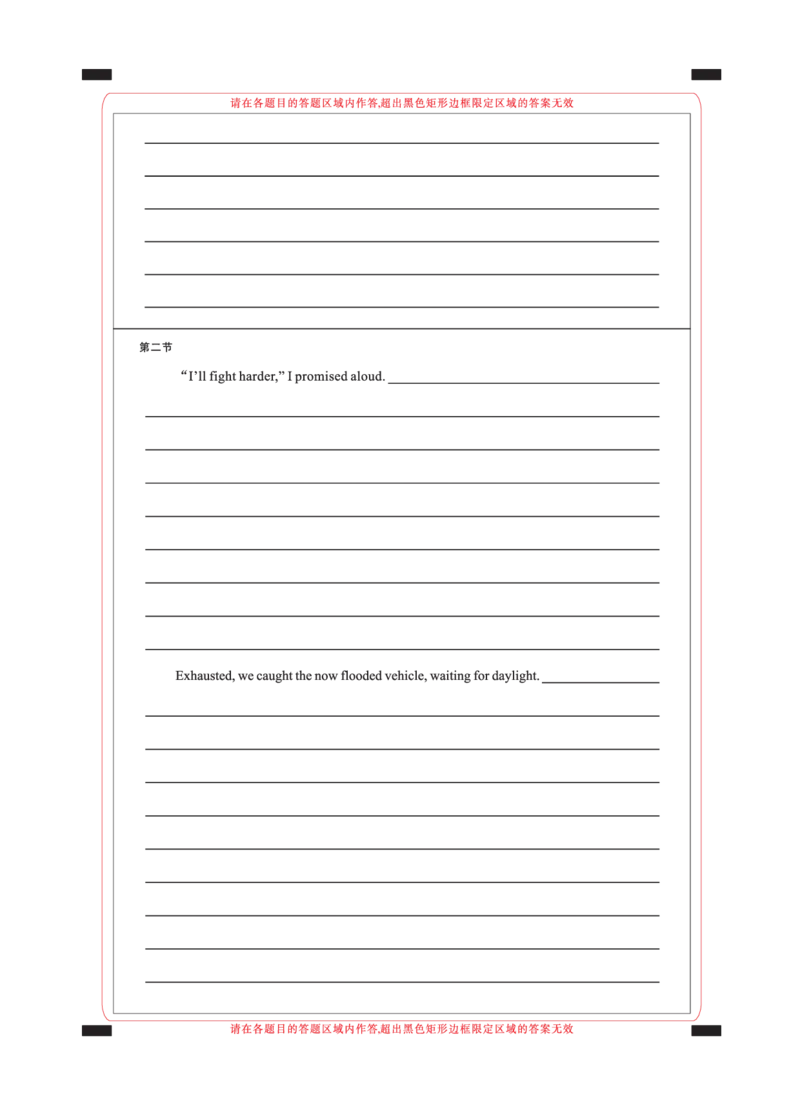 请在各题目的答题区域内作答,超出黑色矩形边框限定区域的答案无效

____
____
____
____
____
____

第二节

"I'll fight harder," I promised aloud. ____
____
____
____
____
____
____
____
____

Exhausted, we caught the now flooded vehicle, waiting for daylight. ____
____
____
____
____
____
____
____
____
____

请在各题目的答题区域内作答,超出黑色矩形边框限定区域的答案无效